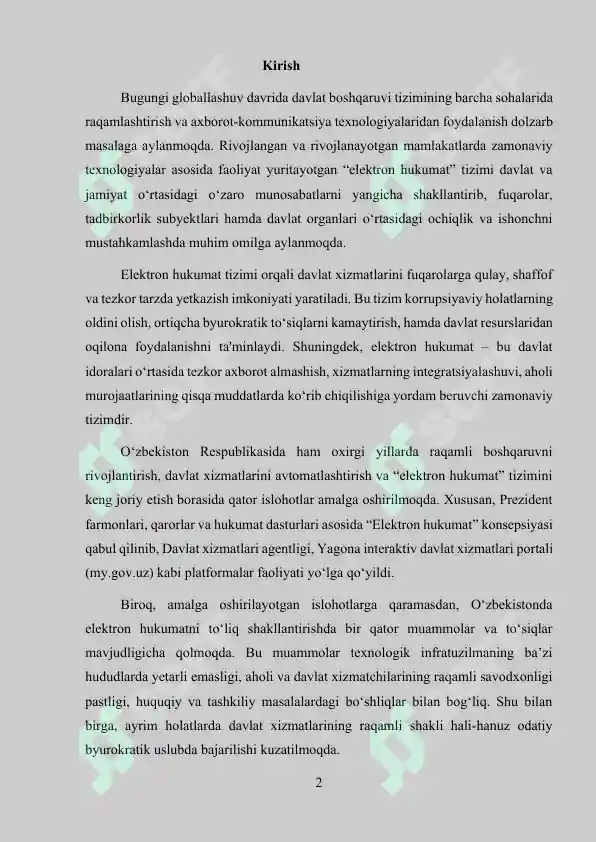 Kirish

Bugungi globallashuv davrida davlat boshqaruvi tizimining barcha sohalarida raqamlashtirish va axborot-kommunikatsiya texnologiyalaridan foydalanish dolzarb masalaga aylanmoqda. Rivojlangan va rivojlanayotgan mamlakatlarda zamonaviy texnologiyalar asosida faoliyat yuritayotgan “elektron hukumat” tizimi davlat va jamiyat o‘rtasidagi o‘zaro munosabatlarni yangicha shakllantirib, fuqarolar, tadbirkorlik subyektlari hamda davlat organlari o‘rtasidagi ochiqlik va ishonchni mustahkamlashda muhim omilga aylanmoqda.

Elektron hukumat tizimi orqali davlat xizmatlarini fuqarolarga qulay, shaffof va tezkor tarzda yetkazish imkoniyati yaratiladi. Bu tizim korrupsiyaviy holatlarning oldini olish, ortiqcha byurokratik to‘siqlarni kamaytirish, hamda davlat resurslaridan oqilona foydalanishni ta'minlaydi. Shuningdek, elektron hukumat – bu davlat idoralari o‘rtasida tezkor axborot almashish, xizmatlarning integratsiyalashuvi, aholi murojaatlarining qisqa muddatlarda ko‘rib chiqilishiga yordam beruvchi zamonaviy tizimdir.

O‘zbekiston Respublikasida ham oxirgi yillarda raqamli boshqaruvni rivojlantirish, davlat xizmatlarini avtomatlashtirish va “elektron hukumat” tizimini keng joriy etish borasida qator islohotlar amalga oshirilmoqda. Xususan, Prezident farmonlari, qarorlar va hukumat dasturlari asosida “Elektron hukumat” konsepsiyasi qabul qilinib, Davlat xizmatlari agentligi, Yagona interaktiv davlat xizmatlari portali (my.gov.uz) kabi platformalar faoliyati yo‘lga qo‘yildi.

Biroq, amalga oshirilayotgan islohotlarga qaramasdan, O‘zbekistonda elektron hukumatni to‘liq shakllantirishda bir qator muammolar va to‘siqlar mavjudligicha qolmoqda. Bu muammolar texnologik infratuzilmaning ba’zi hududlarda yetarli emasligi, aholi va davlat xizmatchilarining raqamli savodxonligi pastligi, huquqiy va tashkiliy masalalardagi bo‘shliqlar bilan bog‘liq. Shu bilan birga, ayrim holatlarda davlat xizmatlarining raqamli shakli hali-hanuz odatiy byurokratik uslubda bajarilishi kuzatilmoqda.

2